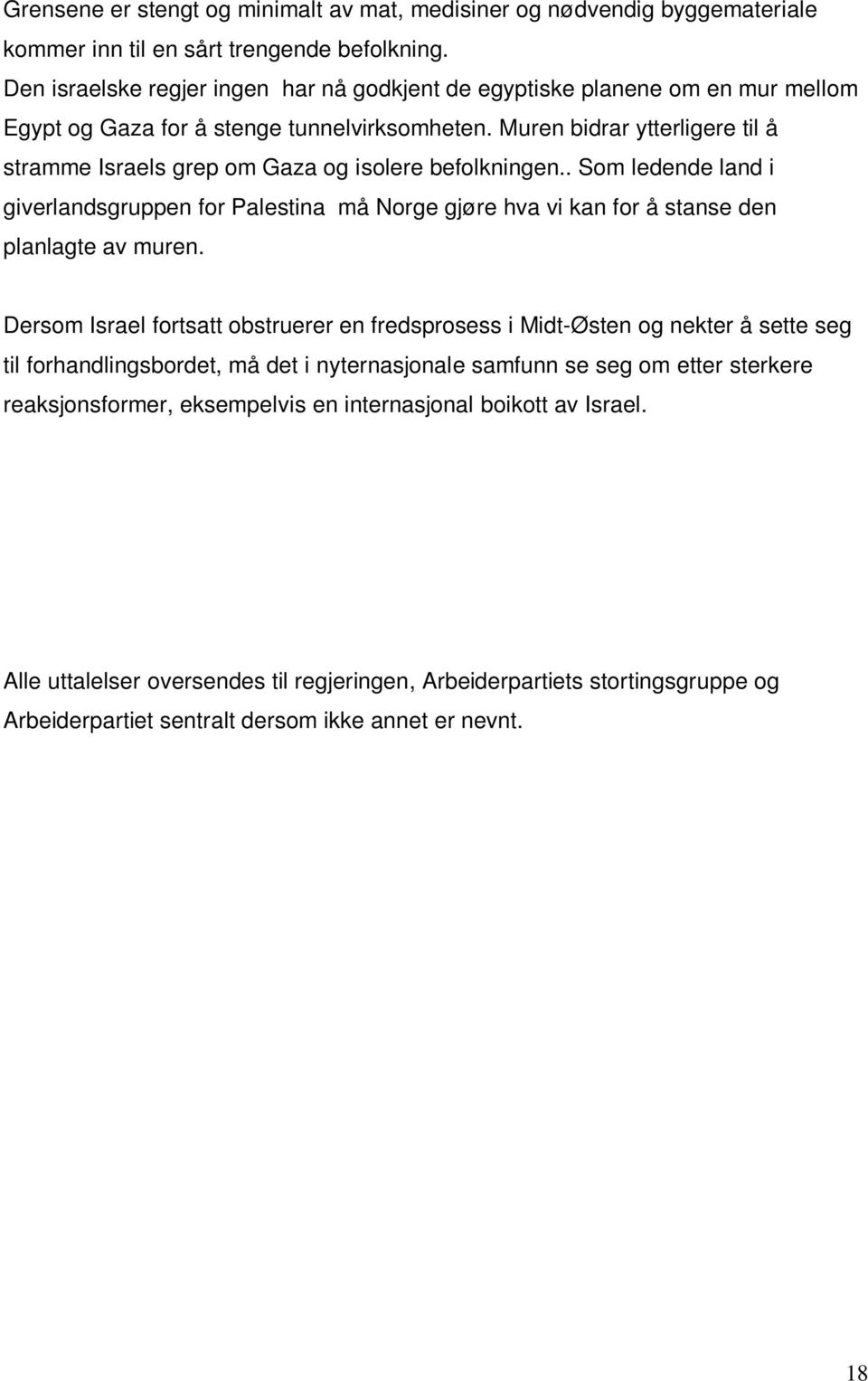 Grensene er stengt og minimalt av mat, medisiner og nødvendig byggemateriale kommer inn til en sårt trengende befolkning.
Den israelske regjer ingen har nå godkjent de egyptiske planene om en mur mellom Egypt og Gaza for å stenge tunnelvirksomheten. Muren bidrar ytterligere til å stramme Israels grep om Gaza og isolere befolkningen.. Som ledende land i giverlandsgruppen for Palestina må Norge gjøre hva vi kan for å stanse den planlagte av muren.

Dersom Israel fortsatt obstruerer en fredsprosess i Midt-Østen og nekter å sette seg til forhandlingsbordet, må det i nyternasjonale samfunn se seg om etter sterkere reaksjonsformer, eksempelvis en internasjonal boikott av Israel.

Alle uttalelser oversendes til regjeringen, Arbeiderpartiets stortingsgruppe og Arbeiderpartiet sentralt dersom ikke annet er nevnt.

18